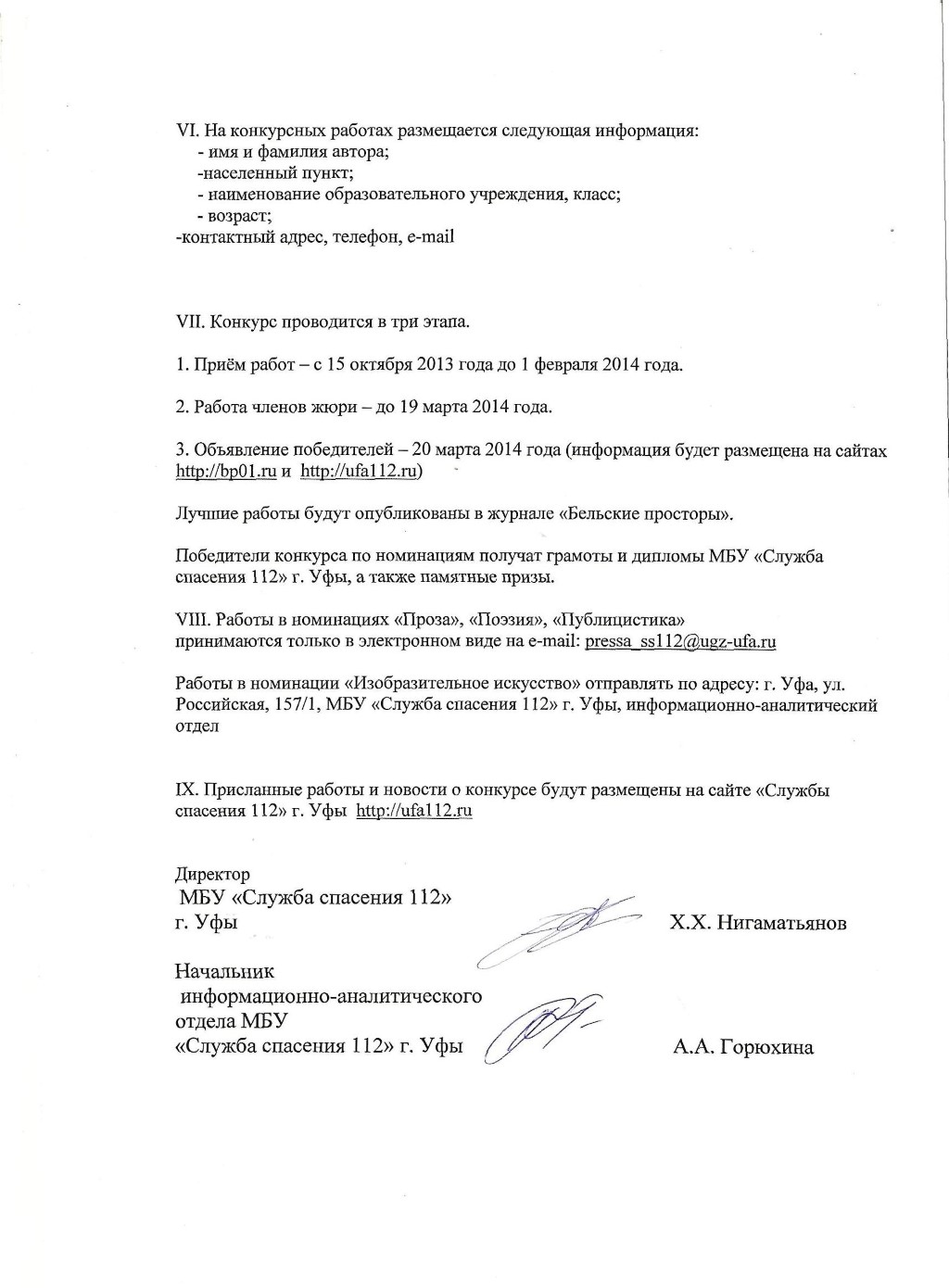 VI. На конкурсных работах размещается следующая информация:
- имя и фамилия автора;
-населенный пункт;
- наименование образовательного учреждения, класс;
- возраст;
-контактный адрес, телефон, e-mail

VII. Конкурс проводится в три этапа.

1. Приём работ – с 15 октября 2013 года до 1 февраля 2014 года.

2. Работа членов жюри – до 19 марта 2014 года.

3. Объявление победителей – 20 марта 2014 года (информация будет размещена на сайтах http://bp01.ru и http://ufa112.ru)

Лучшие работы будут опубликованы в журнале «Бельские просторы».

Победители конкурса по номинациям получат грамоты и дипломы МБУ «Служба спасения 112» г. Уфы, а также памятные призы.

VIII. Работы в номинациях «Проза», «Поэзия», «Публицистика» принимаются только в электронном виде на e-mail: pressa_ss112@ugz-ufa.ru

Работы в номинации «Изобразительное искусство» отправлять по адресу: г. Уфа, ул. Российская, 157/1, МБУ «Служба спасения 112» г. Уфы, информационно-аналитический отдел

IX. Присланные работы и новости о конкурсе будут размещены на сайте «Службы спасения 112» г. Уфы http://ufa112.ru

Директор
МБУ «Служба спасения 112»
г. Уфы
Х.Х. Нигаматьянов

Начальник
информационно-аналитического
отдела МБУ
«Служба спасения 112» г. Уфы
А.А. Горюхина